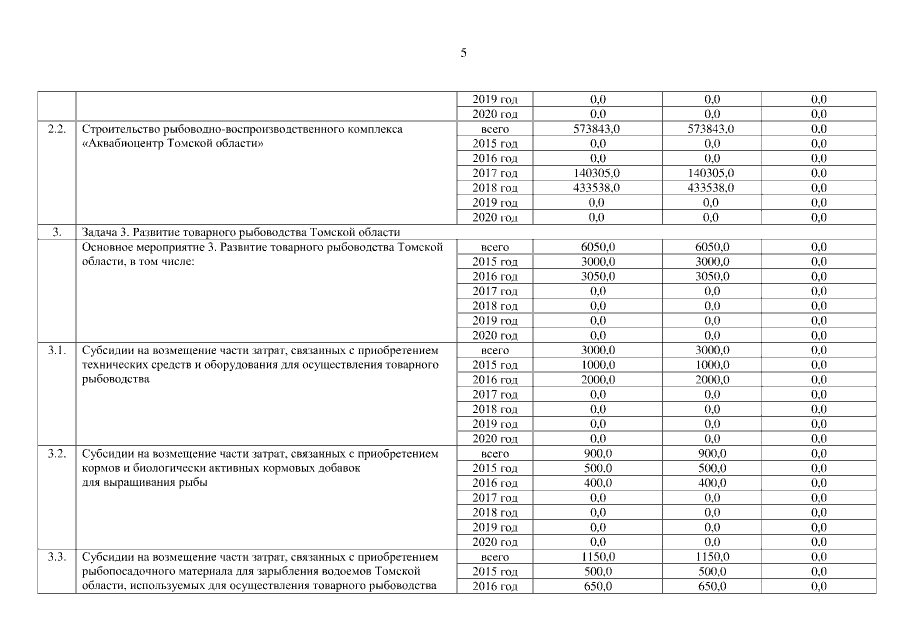 5

| | | | | | |
|---|---|---|---|---|---|
| | | 2019 год | 0,0 | 0,0 | 0,0 |
| | | 2020 год | 0,0 | 0,0 | 0,0 |
| 2.2. | Строительство рыбоводно-воспроизводственного комплекса «Аквабиоцентр Томской области» | всего | 573843,0 | 573843,0 | 0,0 |
| | | 2015 год | 0,0 | 0,0 | 0,0 |
| | | 2016 год | 0,0 | 0,0 | 0,0 |
| | | 2017 год | 140305,0 | 140305,0 | 0,0 |
| | | 2018 год | 433538,0 | 433538,0 | 0,0 |
| | | 2019 год | 0,0 | 0,0 | 0,0 |
| | | 2020 год | 0,0 | 0,0 | 0,0 |
| 3. | Задача 3. Развитие товарного рыбоводства Томской области | | | | |
| | Основное мероприятие 3. Развитие товарного рыбоводства Томской области, в том числе: | всего | 6050,0 | 6050,0 | 0,0 |
| | | 2015 год | 3000,0 | 3000,0 | 0,0 |
| | | 2016 год | 3050,0 | 3050,0 | 0,0 |
| | | 2017 год | 0,0 | 0,0 | 0,0 |
| | | 2018 год | 0,0 | 0,0 | 0,0 |
| | | 2019 год | 0,0 | 0,0 | 0,0 |
| | | 2020 год | 0,0 | 0,0 | 0,0 |
| 3.1. | Субсидии на возмещение части затрат, связанных с приобретением технических средств и оборудования для осуществления товарного рыбоводства | всего | 3000,0 | 3000,0 | 0,0 |
| | | 2015 год | 1000,0 | 1000,0 | 0,0 |
| | | 2016 год | 2000,0 | 2000,0 | 0,0 |
| | | 2017 год | 0,0 | 0,0 | 0,0 |
| | | 2018 год | 0,0 | 0,0 | 0,0 |
| | | 2019 год | 0,0 | 0,0 | 0,0 |
| | | 2020 год | 0,0 | 0,0 | 0,0 |
| 3.2. | Субсидии на возмещение части затрат, связанных с приобретением кормов и биологически активных кормовых добавок для выращивания рыбы | всего | 900,0 | 900,0 | 0,0 |
| | | 2015 год | 500,0 | 500,0 | 0,0 |
| | | 2016 год | 400,0 | 400,0 | 0,0 |
| | | 2017 год | 0,0 | 0,0 | 0,0 |
| | | 2018 год | 0,0 | 0,0 | 0,0 |
| | | 2019 год | 0,0 | 0,0 | 0,0 |
| | | 2020 год | 0,0 | 0,0 | 0,0 |
| 3.3. | Субсидии на возмещение части затрат, связанных с приобретением рыбопосадочного материала для зарыбления водоемов Томской области, используемых для осуществления товарного рыбоводства | всего | 1150,0 | 1150,0 | 0,0 |
| | | 2015 год | 500,0 | 500,0 | 0,0 |
| | | 2016 год | 650,0 | 650,0 | 0,0 |